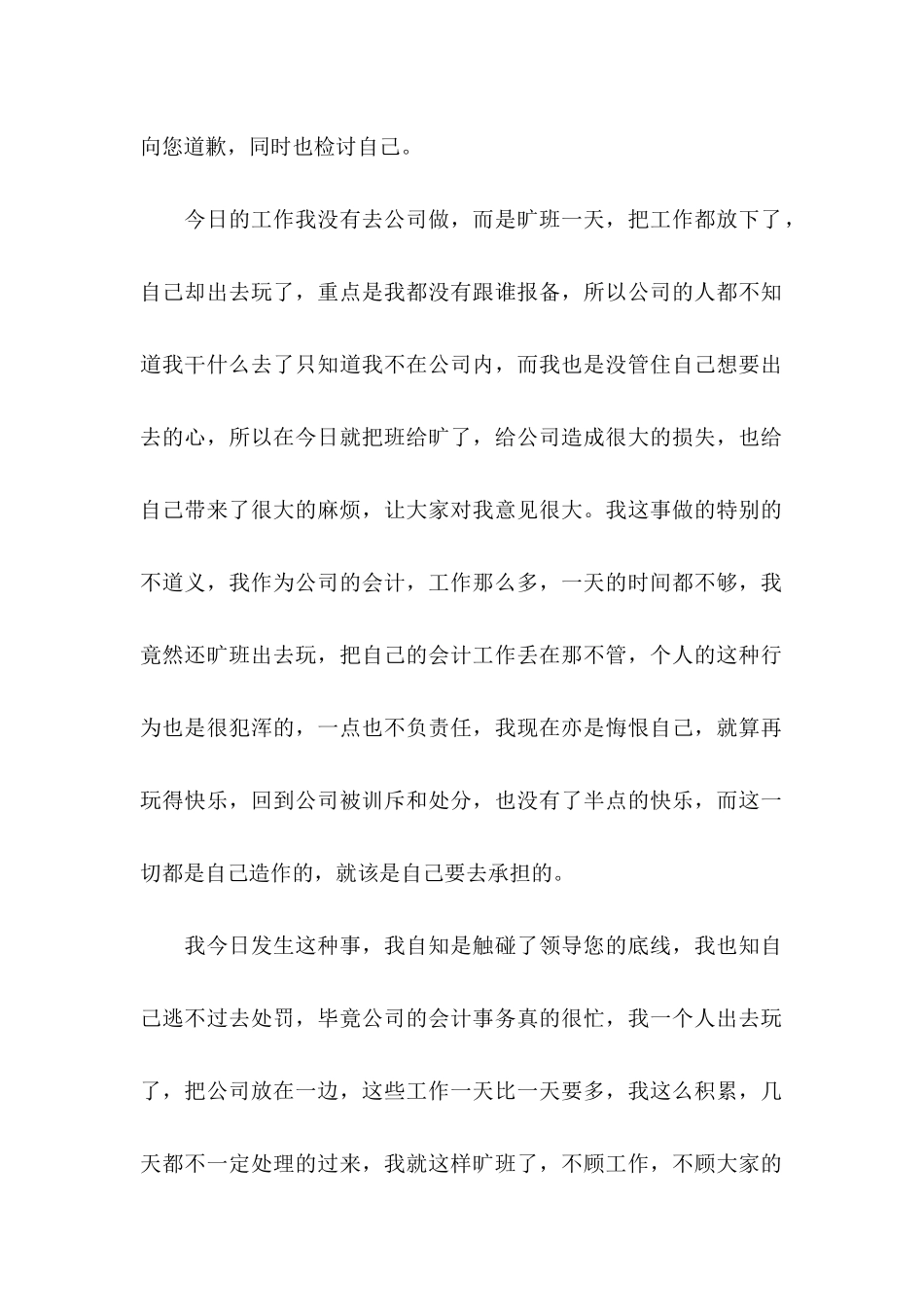 向您道歉，同时也检讨自己。

今日的工作我没有去公司做，而是旷班一天，把工作都放下了，自己却出去玩了，重点是我都没有跟谁报备，所以公司的人都不知道我干什么去了只知道我不在公司内，而我也是没管住自己想要出去的心，所以在今日就把班给旷了，给公司造成很大的损失，也给自己带来了很大的麻烦，让大家对我意见很大。我这事做的特别的不道义，我作为公司的会计，工作那么多，一天的时间都不够，我竟然还旷班出去玩，把自己的会计工作丢在那不管，个人的这种行为也是很犯浑的，一点也不负责任，我现在亦是悔恨自己，就算再玩得快乐，回到公司被训斥和处分，也没有了半点的快乐，而这一切都是自己造作的，就该是自己要去承担的。

我今日发生这种事，我自知是触碰了领导您的底线，我也知自己逃不过去处罚，毕竟公司的会计事务真的很忙，我一个人出去玩了，把公司放在一边，这些工作一天比一天要多，我这么积累，几天都不一定处理的过来，我就这样旷班了，不顾工作，不顾大家的